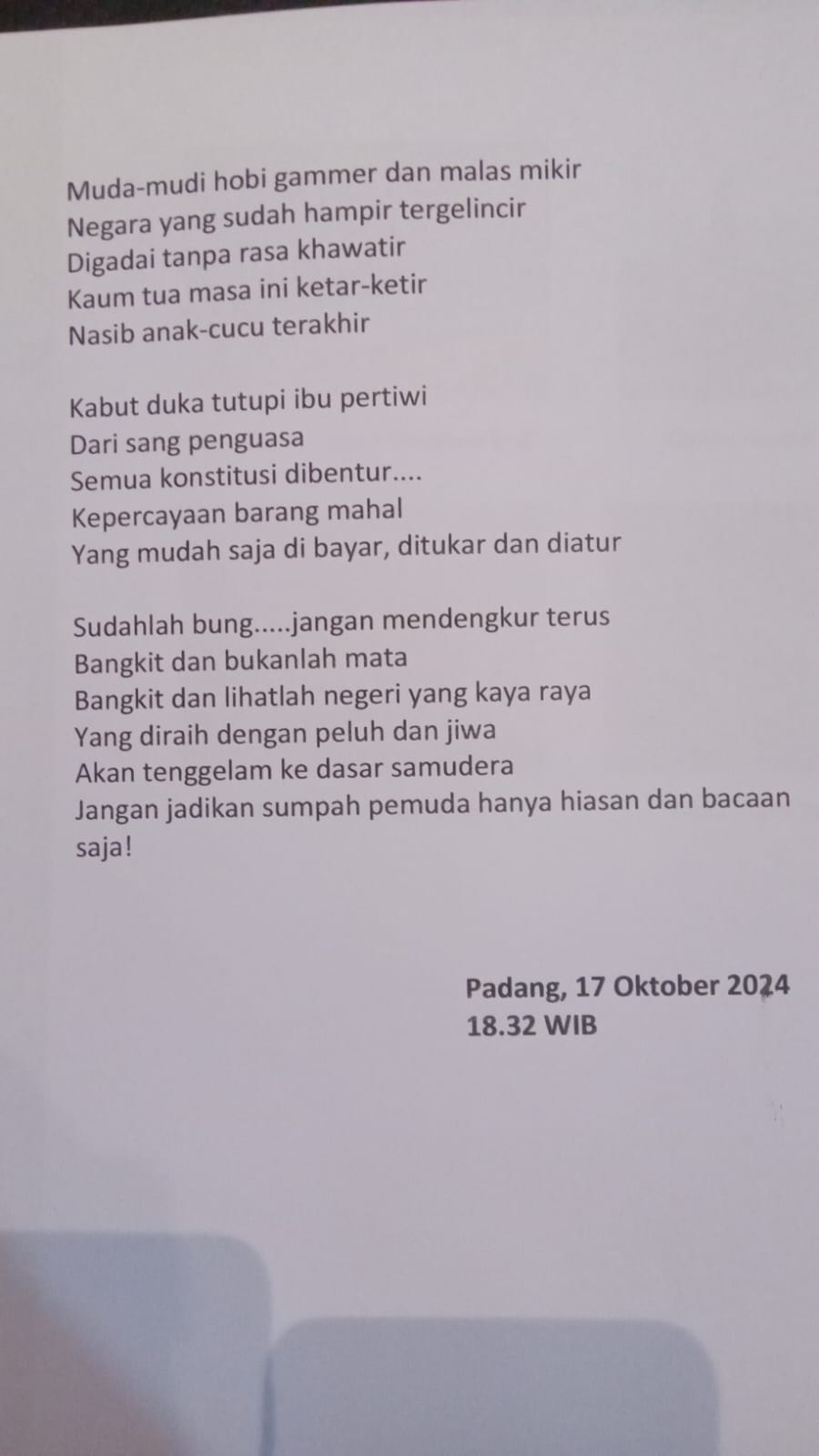 Muda-mudi hobi gammer dan malas mikir
Negara yang sudah hampir tergelincir
Digadai tanpa rasa khawatir
Kaum tua masa ini ketar-ketir
Nasib anak-cucu terakhir

Kabut duka tutupi ibu pertiwi
Dari sang penguasa
Semua konstitusi dibentur....
Kepercayaan barang mahal
Yang mudah saja di bayar, ditukar dan diatur

Sudahlah bung.....jangan mendengkur terus
Bangkit dan bukanlah mata
Bangkit dan lihatlah negeri yang kaya raya
Yang diraih dengan peluh dan jiwa
Akan tenggelam ke dasar samudera
Jangan jadikan sumpah pemuda hanya hiasan dan bacaan saja!

Padang, 17 Oktober 2024
18.32 WIB